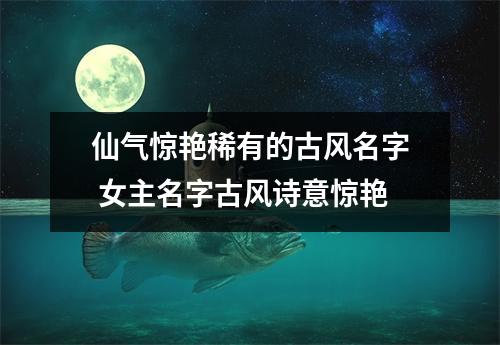 仙气惊艳稀有的古风名字
女主名字古风诗意惊艳